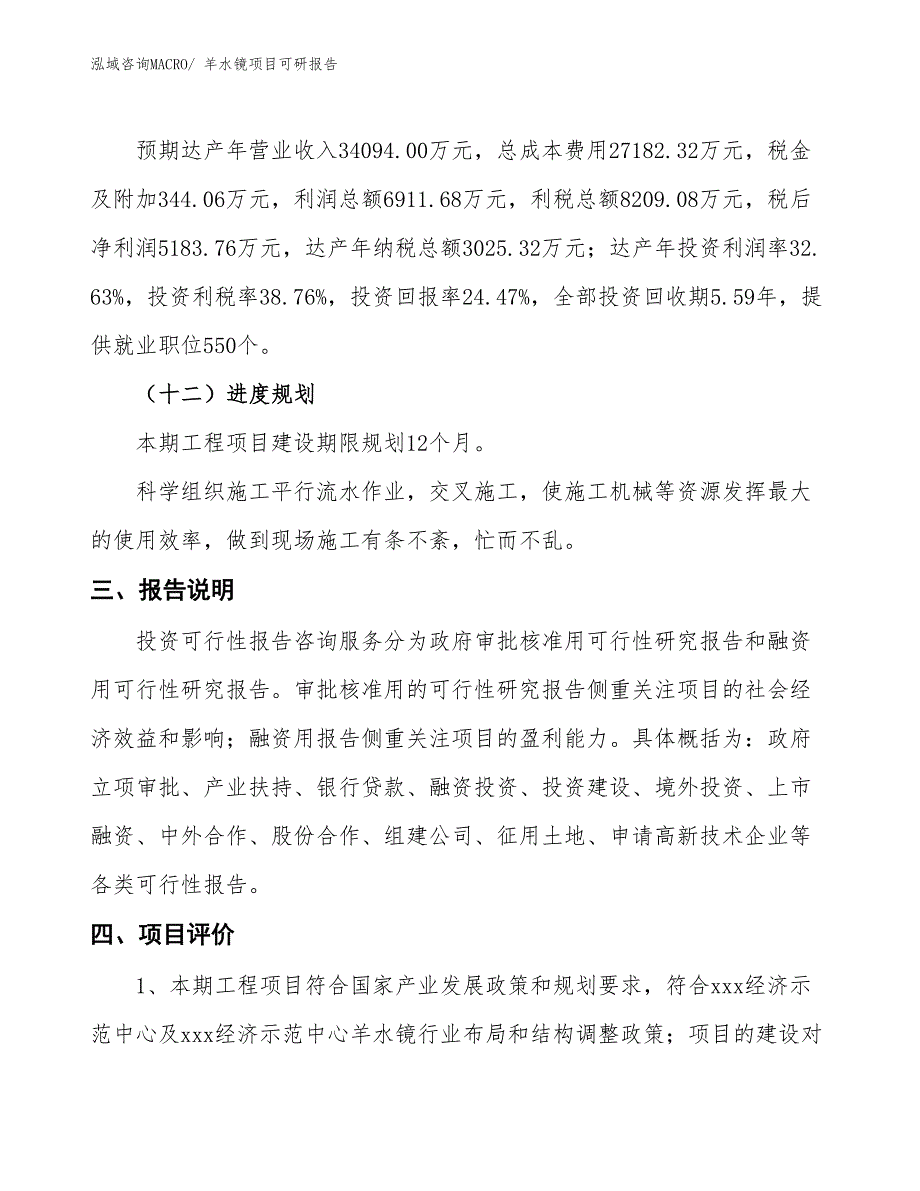 泓域咨询MACRO/ 羊水镜项目可研报告

预期达产年营业收入34094.00万元，总成本费用27182.32万元，税金及附加344.06万元，利润总额6911.68万元，利税总额8209.08万元，税后净利润5183.76万元，达产年纳税总额3025.32万元；达产年投资利润率32.63%，投资利税率38.76%，投资回报率24.47%，全部投资回收期5.59年，提供就业职位550个。

（十二）进度规划

本期工程项目建设期限规划12个月。

科学组织施工平行流水作业，交叉施工，使施工机械等资源发挥最大的使用效率，做到现场施工有条不紊，忙而不乱。

三、报告说明

投资可行性报告咨询服务分为政府审批核准用可行性研究报告和融资用可行性研究报告。审批核准用的可行性研究报告侧重关注项目的社会经济效益和影响；融资用报告侧重关注项目的盈利能力。具体概括为：政府立项审批、产业扶持、银行贷款、融资投资、投资建设、境外投资、上市融资、中外合作、股份合作、组建公司、征用土地、申请高新技术企业等各类可行性报告。

四、项目评价

1、本期工程项目符合国家产业发展政策和规划要求，符合xxx经济示范中心及xxx经济示范中心羊水镜行业布局和结构调整政策；项目的建设对